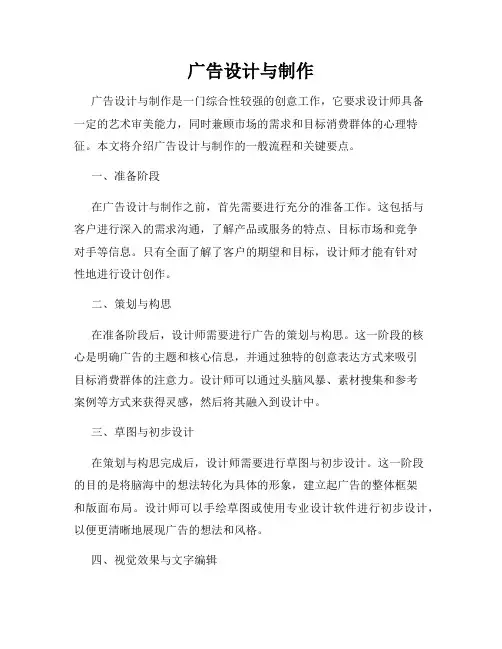 广告设计与制作

广告设计与制作是一门综合性较强的创意工作，它要求设计师具备一定的艺术审美能力，同时兼顾市场的需求和目标消费群体的心理特征。本文将介绍广告设计与制作的一般流程和关键要点。

一、准备阶段

在广告设计与制作之前，首先需要进行充分的准备工作。这包括与客户进行深入的需求沟通，了解产品或服务的特点、目标市场和竞争对手等信息。只有全面了解了客户的期望和目标，设计师才能有针对性地进行设计创作。

二、策划与构思

在准备阶段后，设计师需要进行广告的策划与构思。这一阶段的核心是明确广告的主题和核心信息，并通过独特的创意表达方式来吸引目标消费群体的注意力。设计师可以通过头脑风暴、素材搜集和参考案例等方式来获得灵感，然后将其融入到设计中。

三、草图与初步设计

在策划与构思完成后，设计师需要进行草图与初步设计。这一阶段的目的是将脑海中的想法转化为具体的形象，建立起广告的整体框架和版面布局。设计师可以手绘草图或使用专业设计软件进行初步设计，以便更清晰地展现广告的想法和风格。

四、视觉效果与文字编辑